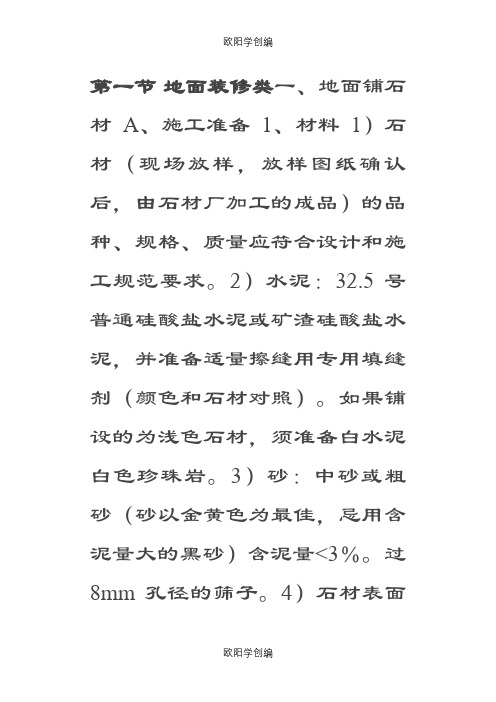 欧阳学创编

第一节 地面装修类一、地面铺石材 A、施工准备 1、材料 1）石材（现场放样，放样图纸确认后，由石材厂加工的成品）的品种、规格、质量应符合设计和施工规范要求。2）水泥：32.5 号普通硅酸盐水泥或矿渣硅酸盐水泥，并准备适量擦缝用专用填缝剂（颜色和石材对照）。如果铺设的为浅色石材，须准备白水泥白色珍珠岩。3）砂：中砂或粗砂（砂以金黄色为最佳，忌用含泥量大的黑砂）含泥量<3%。过 8mm 孔径的筛子。4）石材表面

欧阳学创编